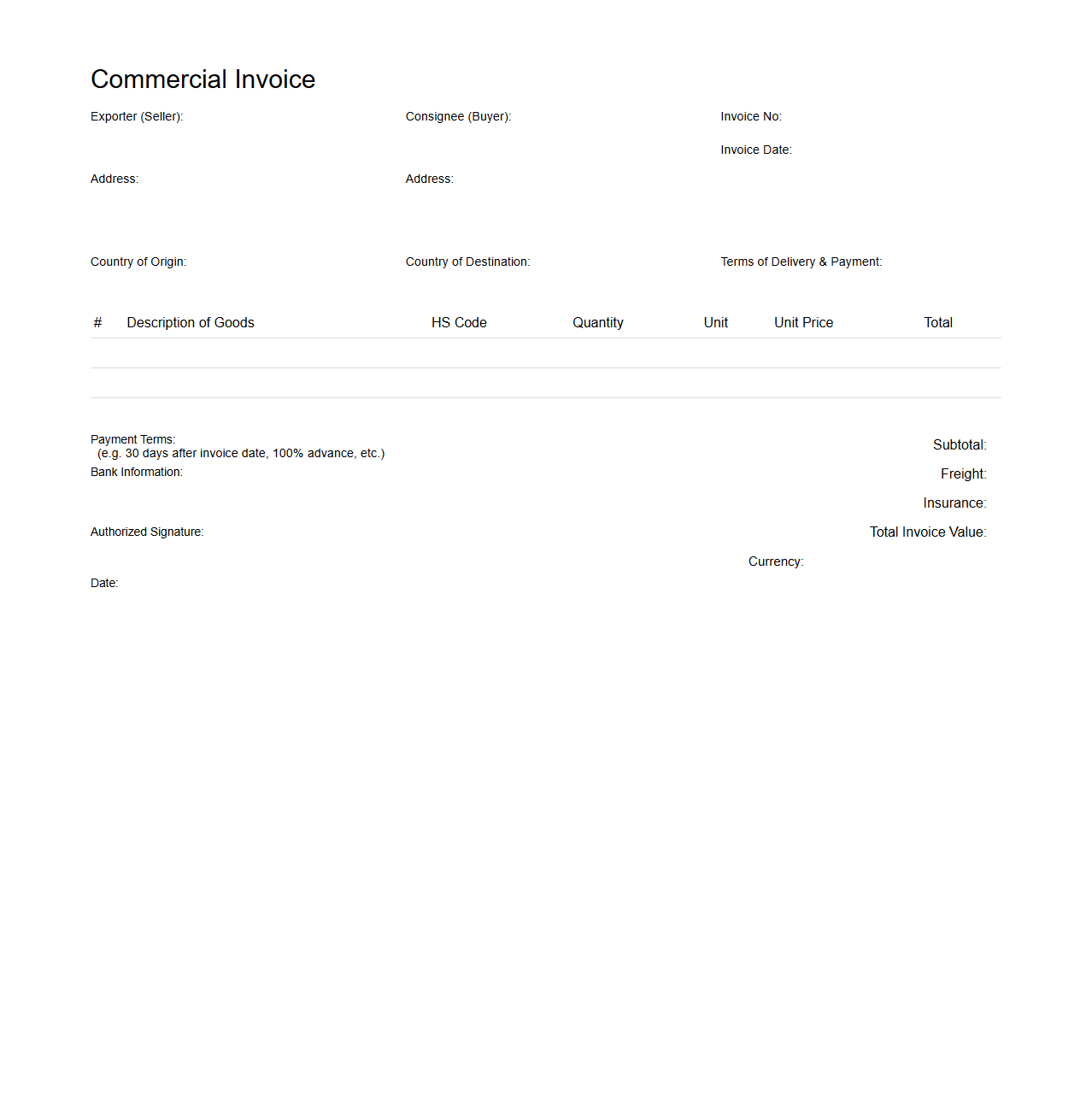 Commercial Invoice

Exporter (Seller):

Address:

Country of Origin:

Consignee (Buyer):

Address:

Country of Destination:

Invoice No:

Invoice Date:

Terms of Delivery & Payment:

| # | Description of Goods | HS Code | Quantity | Unit | Unit Price | Total |
|---|---|---|---|---|---|---|
| | | | | | | |
| | | | | | | |

Payment Terms:
(e.g. 30 days after invoice date, 100% advance, etc.)
Bank Information:

Authorized Signature:

Date:

Subtotal:

Freight:

Insurance:

Total Invoice Value:

Currency: